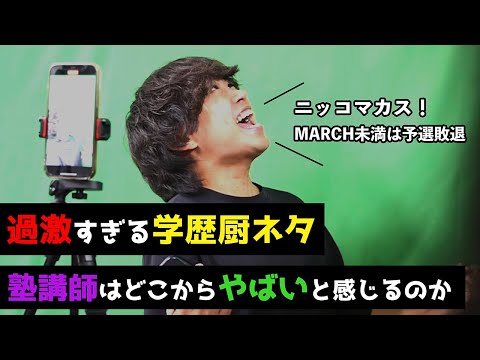 ニッコマカス！
MARCH未満は予選敗退

過激すぎる学歴厨ネタ

塾講師はどこからやばいと感じるのか